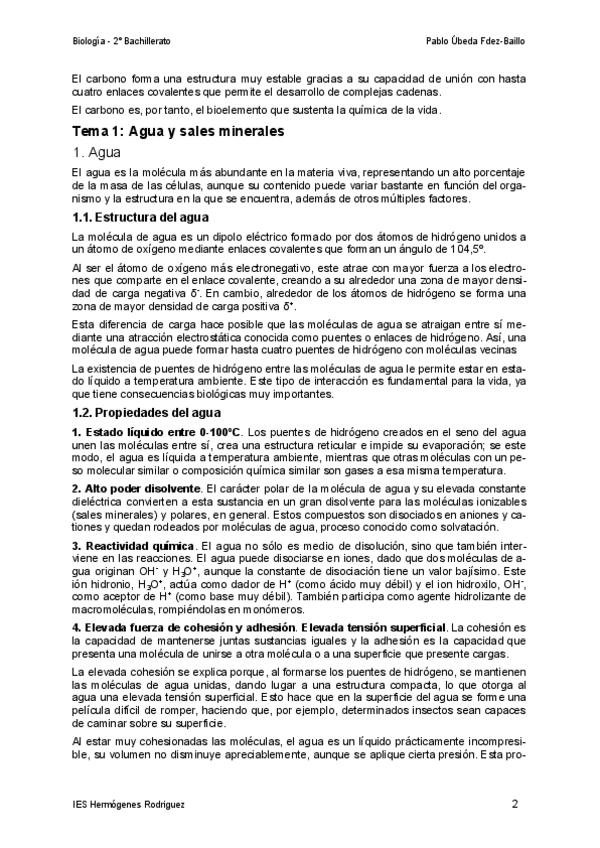 Biología - 2º Bachillerato	Pablo Úbeda Fdez-Baillo

El carbono forma una estructura muy estable gracias a su capacidad de unión con hasta cuatro enlaces covalentes que permite el desarrollo de complejas cadenas.

El carbono es, por tanto, el bioelemento que sustenta la química de la vida.

Tema 1: Agua y sales minerales

1. Agua

El agua es la molécula más abundante en la materia viva, representando un alto porcentaje de la masa de las células, aunque su contenido puede variar bastante en función del organismo y la estructura en la que se encuentra, además de otros múltiples factores.

1.1. Estructura del agua

La molécula de agua es un dipolo eléctrico formado por dos átomos de hidrógeno unidos a un átomo de oxígeno mediante enlaces covalentes que forman un ángulo de 104,5º.

Al ser el átomo de oxígeno más electronegativo, este atrae con mayor fuerza a los electrones que comparte en el enlace covalente, creando a su alrededor una zona de mayor densidad de carga negativa $\delta^-$. En cambio, alrededor de los átomos de hidrógeno se forma una zona de mayor densidad de carga positiva $\delta^+$.

Esta diferencia de carga hace posible que las moléculas de agua se atraigan entre sí mediante una atracción electrostática conocida como puentes o enlaces de hidrógeno. Así, una molécula de agua puede formar hasta cuatro puentes de hidrógeno con moléculas vecinas

La existencia de puentes de hidrógeno entre las moléculas de agua le permite estar en estado líquido a temperatura ambiente. Este tipo de interacción es fundamental para la vida, ya que tiene consecuencias biológicas muy importantes.

1.2. Propiedades del agua

1. Estado líquido entre 0-100ºC. Los puentes de hidrógeno creados en el seno del agua unen las moléculas entre sí, crea una estructura reticular e impide su evaporación; se este modo, el agua es líquida a temperatura ambiente, mientras que otras moléculas con un peso molecular similar o composición química similar son gases a esa misma temperatura.

2. Alto poder disolvente. El carácter polar de la molécula de agua y su elevada constante dieléctrica convierten a esta sustancia en un gran disolvente para las moléculas ionizables (sales minerales) y polares, en general. Estos compuestos son disociados en aniones y cationes y quedan rodeados por moléculas de agua, proceso conocido como solvatación.

3. Reactividad química. El agua no sólo es medio de disolución, sino que también interviene en las reacciones. El agua puede disociarse en iones, dado que dos moléculas de agua originan $OH^-$ y $H_3O^+$, aunque la constante de disociación tiene un valor bajísimo. Este ión hidronio, $H_3O^+$, actúa como dador de $H^+$ (como ácido muy débil) y el ion hidroxilo, $OH^-$, como aceptor de $H^+$ (como base muy débil). También participa como agente hidrolizante de macromoléculas, rompiéndolas en monómeros.

4. Elevada fuerza de cohesión y adhesión. Elevada tensión superficial. La cohesión es la capacidad de mantenerse juntas sustancias iguales y la adhesión es la capacidad que presenta una molécula de unirse a otra molécula o a una superficie que presente cargas.

La elevada cohesión se explica porque, al formarse los puentes de hidrógeno, se mantienen las moléculas de agua unidas, dando lugar a una estructura compacta, lo que otorga al agua una elevada tensión superficial. Esto hace que en la superficie del agua se forme una película difícil de romper, haciendo que, por ejemplo, determinados insectos sean capaces de caminar sobre su superficie.

Al estar muy cohesionadas las moléculas, el agua es un líquido prácticamente incompresible, su volumen no disminuye apreciablemente, aunque se aplique cierta presión. Esta pro-

IES Hermógenes Rodriguez	2